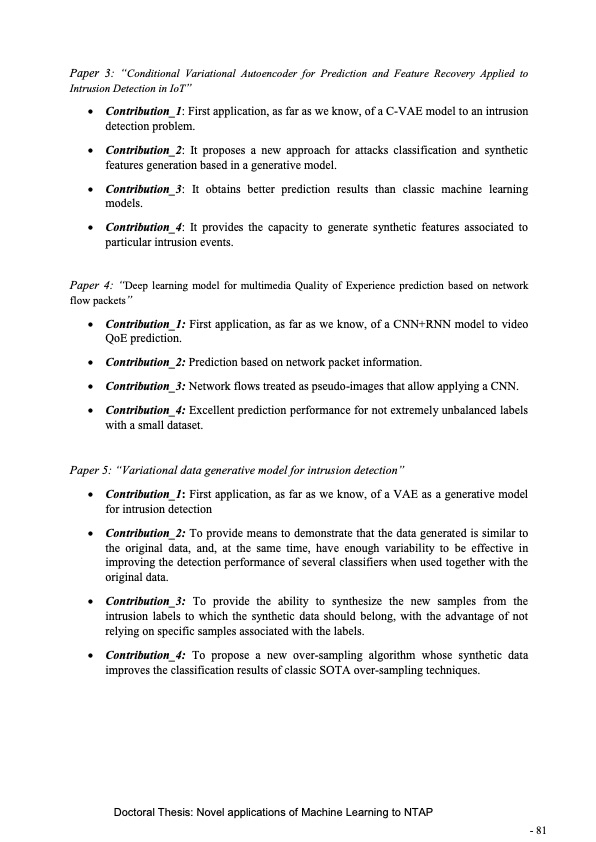 Paper 3: "Conditional Variational Autoencoder for Prediction and Feature Recovery Applied to Intrusion Detection in IoT"

• Contribution_1: First application, as far as we know, of a C-VAE model to an intrusion detection problem.

• Contribution_2: It proposes a new approach for attacks classification and synthetic features generation based in a generative model.

• Contribution_3: It obtains better prediction results than classic machine learning models.

• Contribution_4: It provides the capacity to generate synthetic features associated to particular intrusion events.

Paper 4: "Deep learning model for multimedia Quality of Experience prediction based on network flow packets"

• Contribution_1: First application, as far as we know, of a CNN+RNN model to video QoE prediction.

• Contribution_2: Prediction based on network packet information.

• Contribution_3: Network flows treated as pseudo-images that allow applying a CNN.

• Contribution_4: Excellent prediction performance for not extremely unbalanced labels with a small dataset.

Paper 5: "Variational data generative model for intrusion detection"

• Contribution_1: First application, as far as we know, of a VAE as a generative model for intrusion detection

• Contribution_2: To provide means to demonstrate that the data generated is similar to the original data, and, at the same time, have enough variability to be effective in improving the detection performance of several classifiers when used together with the original data.

• Contribution_3: To provide the ability to synthesize the new samples from the intrusion labels to which the synthetic data should belong, with the advantage of not relying on specific samples associated with the labels.

• Contribution_4: To propose a new over-sampling algorithm whose synthetic data improves the classification results of classic SOTA over-sampling techniques.

Doctoral Thesis: Novel applications of Machine Learning to NTAP

- 81